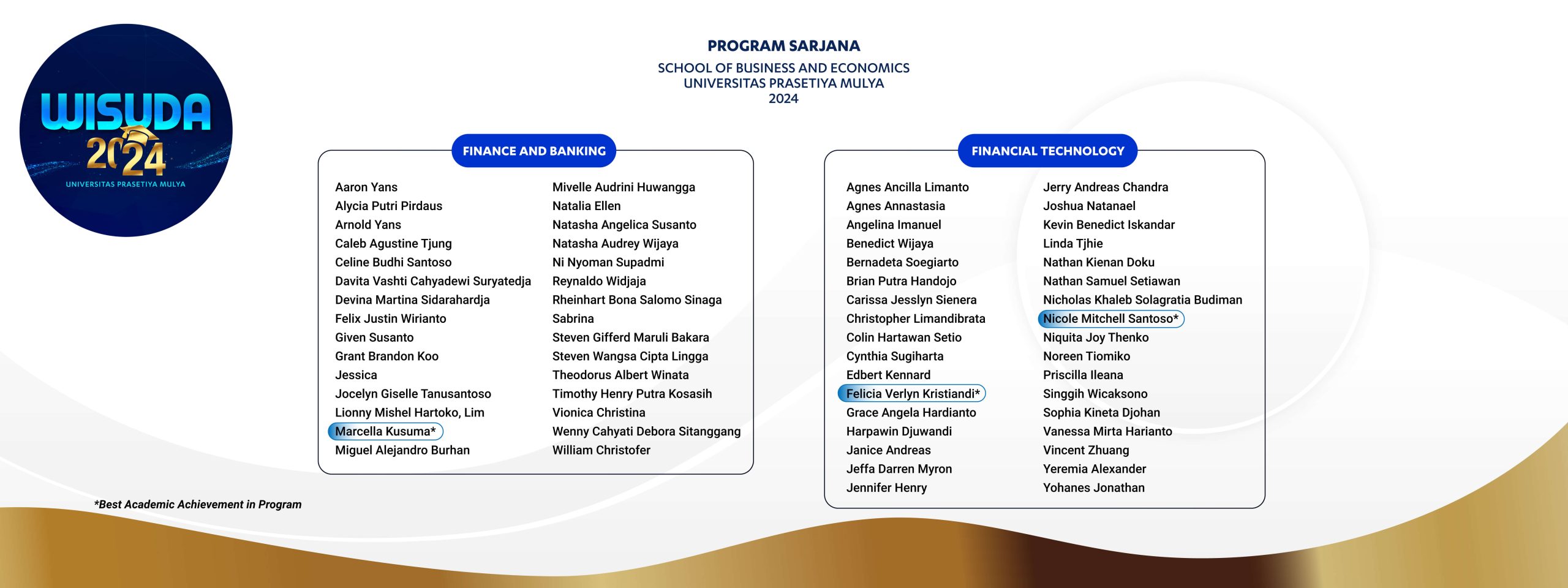 WISUDA
2024
UNIVERSITAS PRASETIYA MULYA

PROGRAM SARJANA
SCHOOL OF BUSINESS AND ECONOMICS
UNIVERSITAS PRASETIYA MULYA
2024

FINANCE AND BANKING

Aaron Yans
Alycia Putri Pirdaus
Arnold Yans
Caleb Agustine Tjung
Celine Budhi Santoso
Davita Vashti Cahyadewi Suryatedja
Devina Martina Sidarahardja
Felix Justin Wirianto
Given Susanto
Grant Brandon Koo
Jessica
Jocelyn Giselle Tanusantoso
Lionny Mishel Hartoko, Lim
Marcella Kusuma*
Miguel Alejandro Burhan

Mivelle Audrini Huwangga
Natalia Ellen
Natasha Angelica Susanto
Natasha Audrey Wijaya
Ni Nyoman Supadmi
Reynaldo Widjaja
Rheinhart Bona Salomo Sinaga
Sabrina
Steven Gifferd Maruli Bakara
Steven Wangsa Cipta Lingga
Theodorus Albert Winata
Timothy Henry Putra Kosasih
Vionica Christina
Wenny Cahyati Debora Sitanggang
William Christofer

FINANCIAL TECHNOLOGY

Agnes Ancilla Limanto
Agnes Annastasia
Angelina Imanuel
Benedict Wijaya
Bernadeta Soegiarto
Brian Putra Handojo
Carissa Jesslyn Sienera
Christopher Limandibrata
Colin Hartawan Setio
Cynthia Sugiharta
Edbert Kennard
Felicia Verlyn Kristiandi*
Grace Angela Hardianto
Harpawin Djuwandi
Janice Andreas
Jeffa Darren Myron
Jennifer Henry

Jerry Andreas Chandra
Joshua Natanael
Kevin Benedict Iskandar
Linda Tjhie
Nathan Kienan Doku
Nathan Samuel Setiawan
Nicholas Khaleb Solagratia Budiman
Nicole Mitchell Santoso*
Niquita Joy Thenko
Noreen Tiomiko
Priscilla Ileana
Singgih Wicaksono
Sophia Kineta Djohan
Vanessa Mirta Harianto
Vincent Zhuang
Yeremia Alexander
Yohanes Jonathan

*Best Academic Achievement in Program